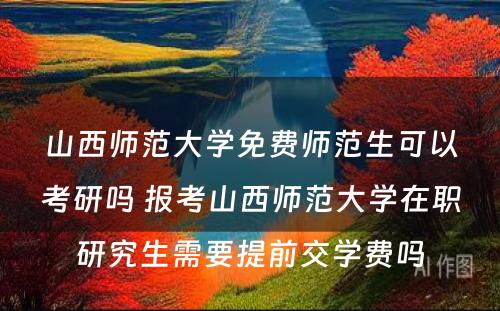 山西师范大学免费师范生可以考研吗 报考山西师范大学在职研究生需要提前交学费吗

AI 作图